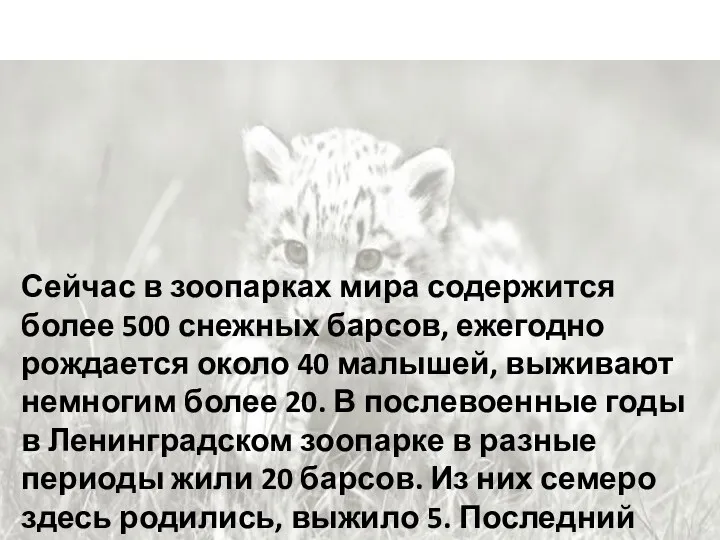 Сейчас в зоопарках мира содержится более 500 снежных барсов, ежегодно рождается около 40 малышей, выживают немногим более 20. В послевоенные годы в Ленинградском зоопарке в разные периоды жили 20 барсов. Из них семеро здесь родились, выжило 5. Последний